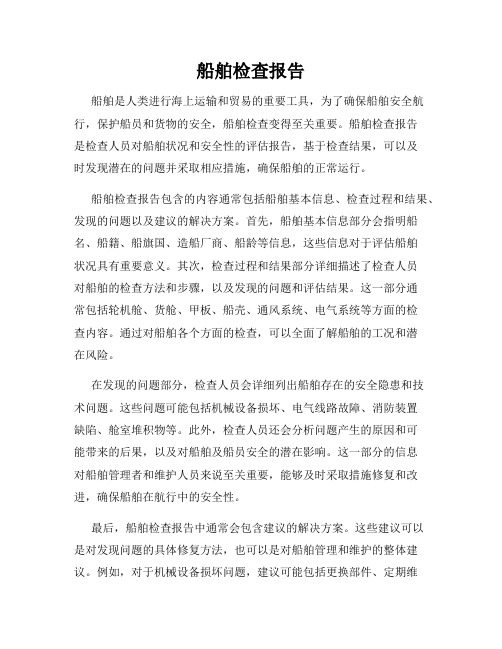 船舶检查报告

船舶是人类进行海上运输和贸易的重要工具，为了确保船舶安全航行，保护船员和货物的安全，船舶检查变得至关重要。船舶检查报告是检查人员对船舶状况和安全性的评估报告，基于检查结果，可以及时发现潜在的问题并采取相应措施，确保船舶的正常运行。

船舶检查报告包含的内容通常包括船舶基本信息、检查过程和结果、发现的问题以及建议的解决方案。首先，船舶基本信息部分会指明船名、船籍、船旗国、造船厂商、船龄等信息，这些信息对于评估船舶状况具有重要意义。其次，检查过程和结果部分详细描述了检查人员对船舶的检查方法和步骤，以及发现的问题和评估结果。这一部分通常包括轮机舱、货舱、甲板、船壳、通风系统、电气系统等方面的检查内容。通过对船舶各个方面的检查，可以全面了解船舶的工况和潜在风险。

在发现的问题部分，检查人员会详细列出船舶存在的安全隐患和技术问题。这些问题可能包括机械设备损坏、电气线路故障、消防装置缺陷、舱室堆积物等。此外，检查人员还会分析问题产生的原因和可能带来的后果，以及对船舶及船员安全的潜在影响。这一部分的信息对船舶管理者和维护人员来说至关重要，能够及时采取措施修复和改进，确保船舶在航行中的安全性。

最后，船舶检查报告中通常会包含建议的解决方案。这些建议可以是对发现问题的具体修复方法，也可以是对船舶管理和维护的整体建议。例如，对于机械设备损坏问题，建议可能包括更换部件、定期维